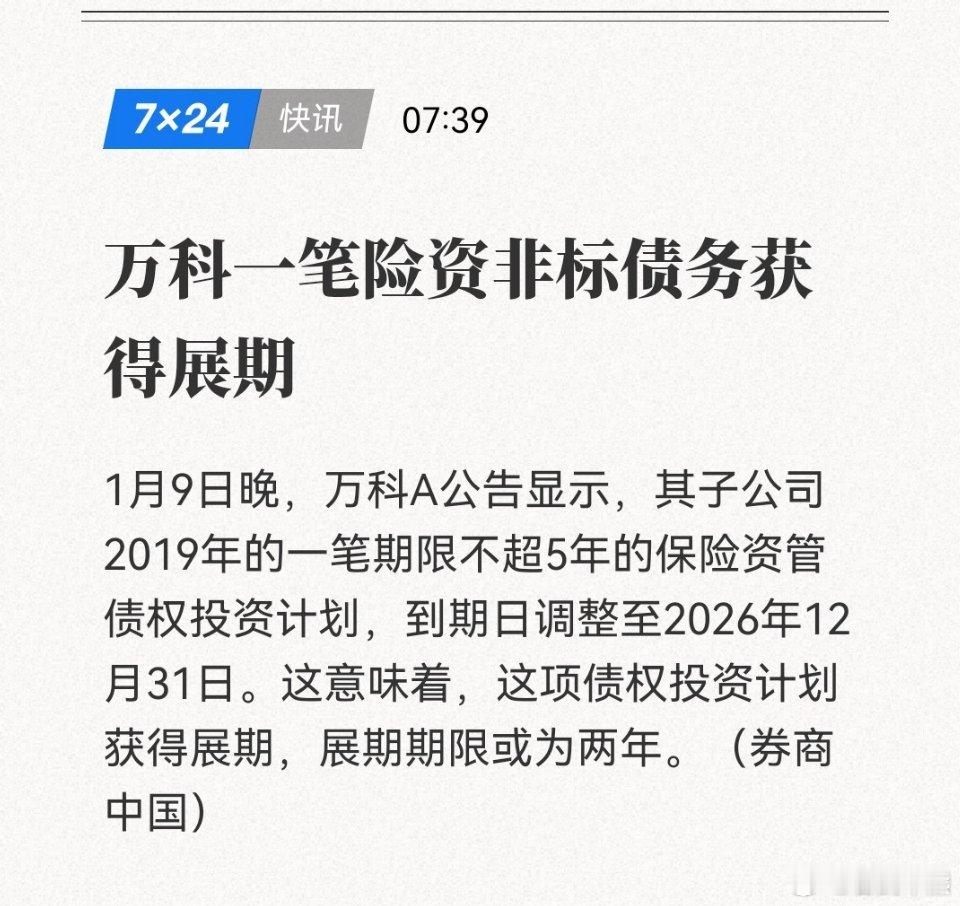 7×24 快讯 07:39

万科一笔险资非标债务获得展期

1月9日晚，万科A公告显示，其子公司2019年的一笔期限不超5年的保险资管债权投资计划，到期日调整至2026年12月31日。这意味着，这项债权投资计划获得展期，展期期限或为两年。（券商中国）